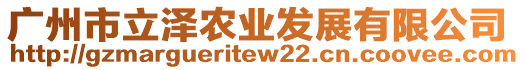 广州市立泽农业发展有限公司
http://gzmargueritew22.cn.coovee.com